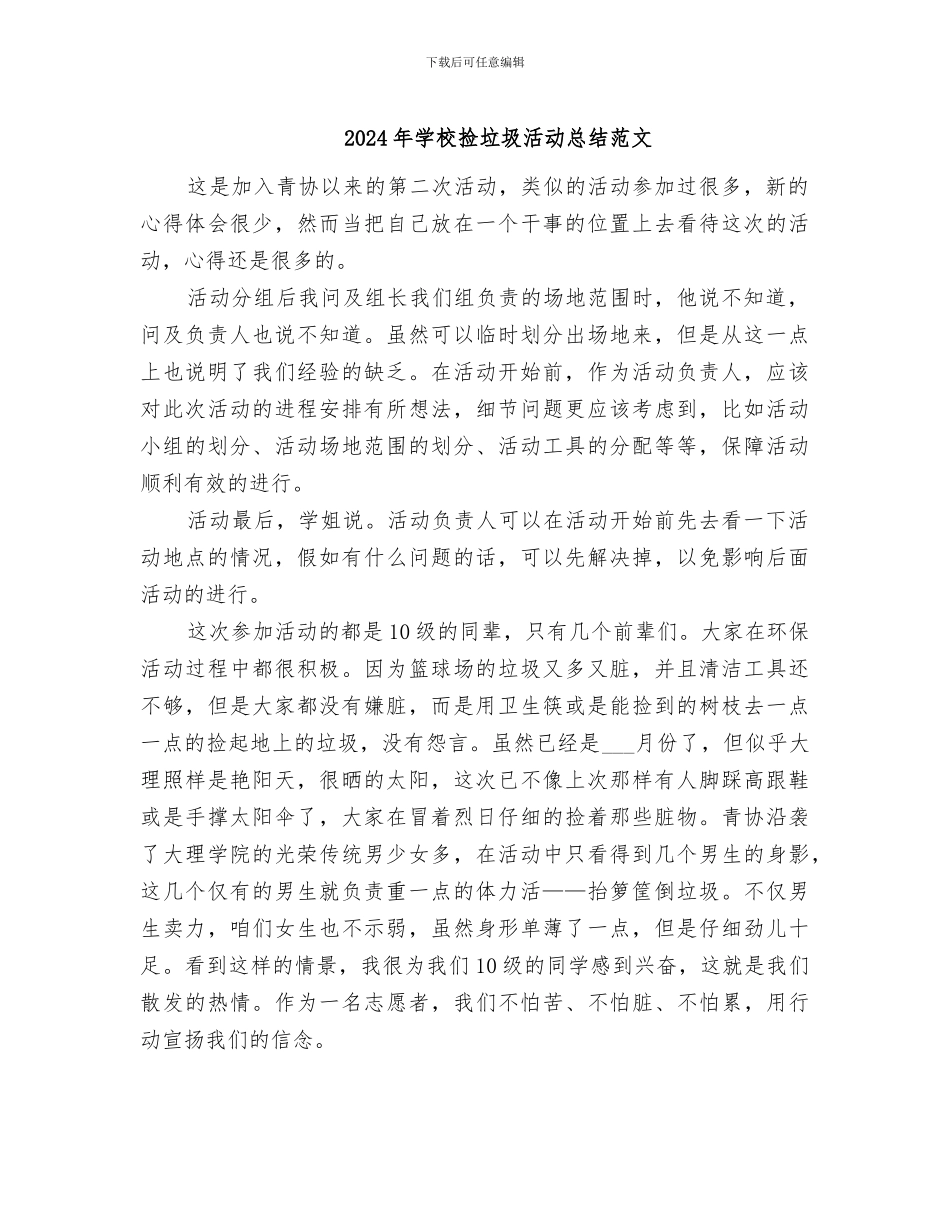 下载后可任意编辑

2024年学校捡垃圾活动总结范文

这是加入青协以来的第二次活动，类似的活动参加过很多，新的心得体会很少，然而当把自己放在一个干事的位置上去看待这次的活动，心得还是很多的。

活动分组后我问及组长我们组负责的场地范围时，他说不知道，问及负责人也说不知道。虽然可以临时划分出场地来，但是从这一点上也说明了我们经验的缺乏。在活动开始前，作为活动负责人，应该对此次活动的进程安排有所想法，细节问题更应该考虑到，比如活动小组的划分、活动场地范围的划分、活动工具的分配等等，保障活动顺利有效的进行。

活动最后，学姐说。活动负责人可以在活动开始前先去看一下活动地点的情况，假如有什么问题的话，可以先解决掉，以免影响后面活动的进行。

这次参加活动的都是10级的同辈，只有几个前辈们。大家在环保活动过程中都很积极。因为篮球场的垃圾又多又脏，并且清洁工具还不够，但是大家都没有嫌脏，而是用卫生筷或是能捡到的树枝去一点一点的捡起地上的垃圾，没有怨言。虽然已经是___月份了，但似乎大理照样是艳阳天，很晒的太阳，这次已不像上次那样有人脚踩高跟鞋或是手撑太阳伞了，大家在冒着烈日仔细的捡着那些脏物。青协沿袭了大理学院的光荣传统男少女多，在活动中只看得到几个男生的身影，这几个仅有的男生就负责重一点的体力活——抬箩筐倒垃圾。不仅男生卖力，咱们女生也不示弱，虽然身形单薄了一点，但是仔细劲儿十足。看到这样的情景，我很为我们10级的同学感到兴奋，这就是我们散发的热情。作为一名志愿者，我们不怕苦、不怕脏、不怕累，用行动宣扬我们的信念。